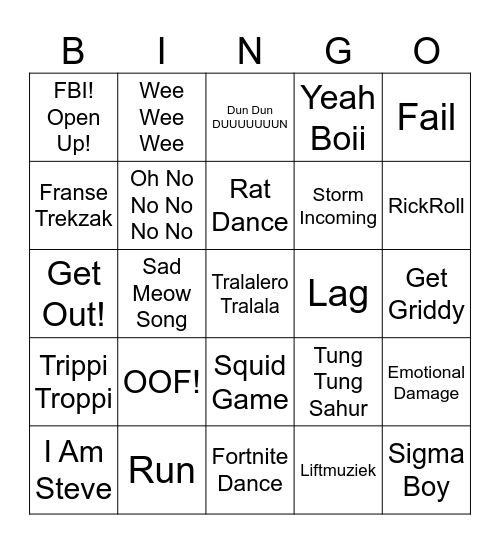 | B | I | N | G | O |
|---|---|---|---|---|
| FBI! Open Up! | Wee Wee Wee | Dun Dun DUUUUUUUN | Yeah Boii | Fail |
| Franse Trekzak | Oh No No No No No | Rat Dance | Storm Incoming | RickRoll |
| Get Out! | Sad Meow Song | Tralalero Tralala | Lag | Get Griddy |
| Trippi Troppi | OOF! | Squid Game | Tung Tung Sahur | Emotional Damage |
| I Am Steve | Run | Fortnite Dance | Liftmuziek | Sigma Boy |